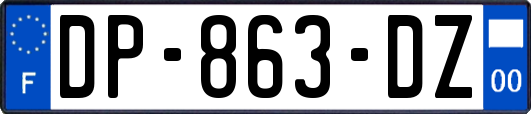 F
DP-863-DZ
00